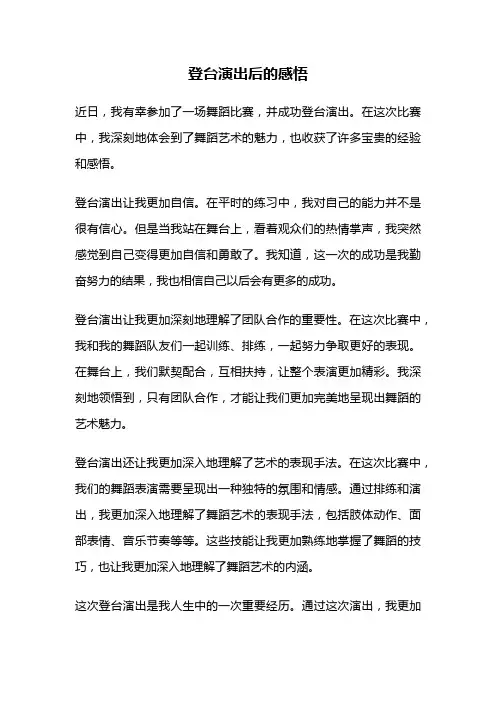 登台演出后的感悟

近日，我有幸参加了一场舞蹈比赛，并成功登台演出。在这次比赛中，我深刻地体会到了舞蹈艺术的魅力，也收获了许多宝贵的经验和感悟。

登台演出让我更加自信。在平时的练习中，我对自己的能力并不是很有信心。但是当我站在舞台上，看着观众们的热情掌声，我突然感觉到自己变得更加自信和勇敢了。我知道，这一次的成功是我勤奋努力的结果，我也相信自己以后会有更多的成功。

登台演出让我更加深刻地理解了团队合作的重要性。在这次比赛中，我和我的舞蹈队友们一起训练、排练，一起努力争取更好的表现。在舞台上，我们默契配合，互相扶持，让整个表演更加精彩。我深刻地领悟到，只有团队合作，才能让我们更加完美地呈现出舞蹈的艺术魅力。

登台演出还让我更加深入地理解了艺术的表现手法。在这次比赛中，我们的舞蹈表演需要呈现出一种独特的氛围和情感。通过排练和演出，我更加深入地理解了舞蹈艺术的表现手法，包括肢体动作、面部表情、音乐节奏等等。这些技能让我更加熟练地掌握了舞蹈的技巧，也让我更加深入地理解了舞蹈艺术的内涵。

这次登台演出是我人生中的一次重要经历。通过这次演出，我更加